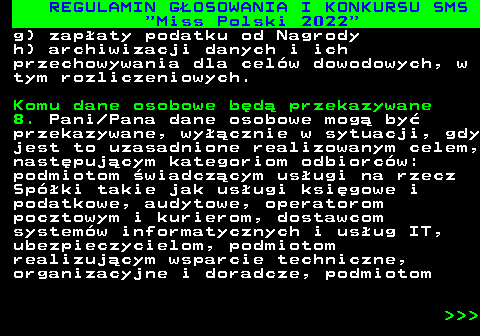 REGULAMIN GŁOSOWANIA I KONKURSU SMS "Miss Polski 2022"

g) zapłaty podatku od Nagrody
h) archiwizacji danych i ich przechowywania dla celów dowodowych, w tym rozliczeniowych.

Komu dane osobowe będą przekazywane
8. Pani/Pana dane osobowe mogą być przekazywane, wyłącznie w sytuacji, gdy jest to uzasadnione realizowanym celem, następującym kategoriom odbiorców: podmiotom świadczącym usługi na rzecz Spółki takie jak usługi księgowe i podatkowe, audytowe, operatorom pocztowym i kurierom, dostawcom systemów informatycznych i usług IT, ubezpieczycielom, podmiotom realizującym wsparcie techniczne, organizacyjne i doradcze, podmiotom

>>>